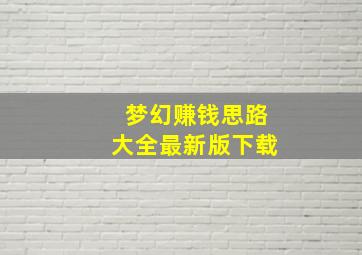 梦幻赚钱思路
大全最新版下载